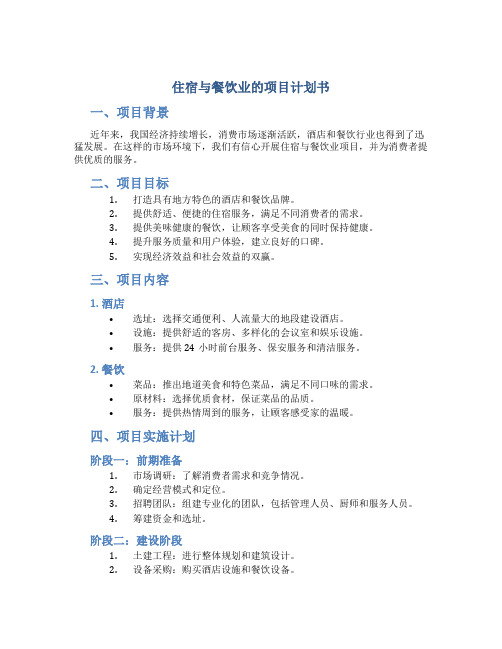 住宿与餐饮业的项目计划书

一、项目背景

近年来，我国经济持续增长，消费市场逐渐活跃，酒店和餐饮行业也得到了迅猛发展。在这样的市场环境下，我们有信心开展住宿与餐饮业项目，并为消费者提供优质的服务。

二、项目目标

1. 打造具有地方特色的酒店和餐饮品牌。
2. 提供舒适、便捷的住宿服务，满足不同消费者的需求。
3. 提供美味健康的餐饮，让顾客享受美食的同时保持健康。
4. 提升服务质量和用户体验，建立良好的口碑。
5. 实现经济效益和社会效益的双赢。

三、项目内容

1. 酒店

• 选址：选择交通便利、人流量大的地段建设酒店。
• 设施：提供舒适的客房、多样化的会议室和娱乐设施。
• 服务：提供 24 小时前台服务、保安服务和清洁服务。

2. 餐饮

• 菜品：推出地道美食和特色菜品，满足不同口味的需求。
• 原材料：选择优质食材，保证菜品的品质。
• 服务：提供热情周到的服务，让顾客感受家的温暖。

四、项目实施计划

阶段一：前期准备

1. 市场调研：了解消费者需求和竞争情况。
2. 确定经营模式和定位。
3. 招聘团队：组建专业化的团队，包括管理人员、厨师和服务人员。
4. 筹建资金和选址。

阶段二：建设阶段

1. 土建工程：进行整体规划和建筑设计。
2. 设备采购：购买酒店设施和餐饮设备。